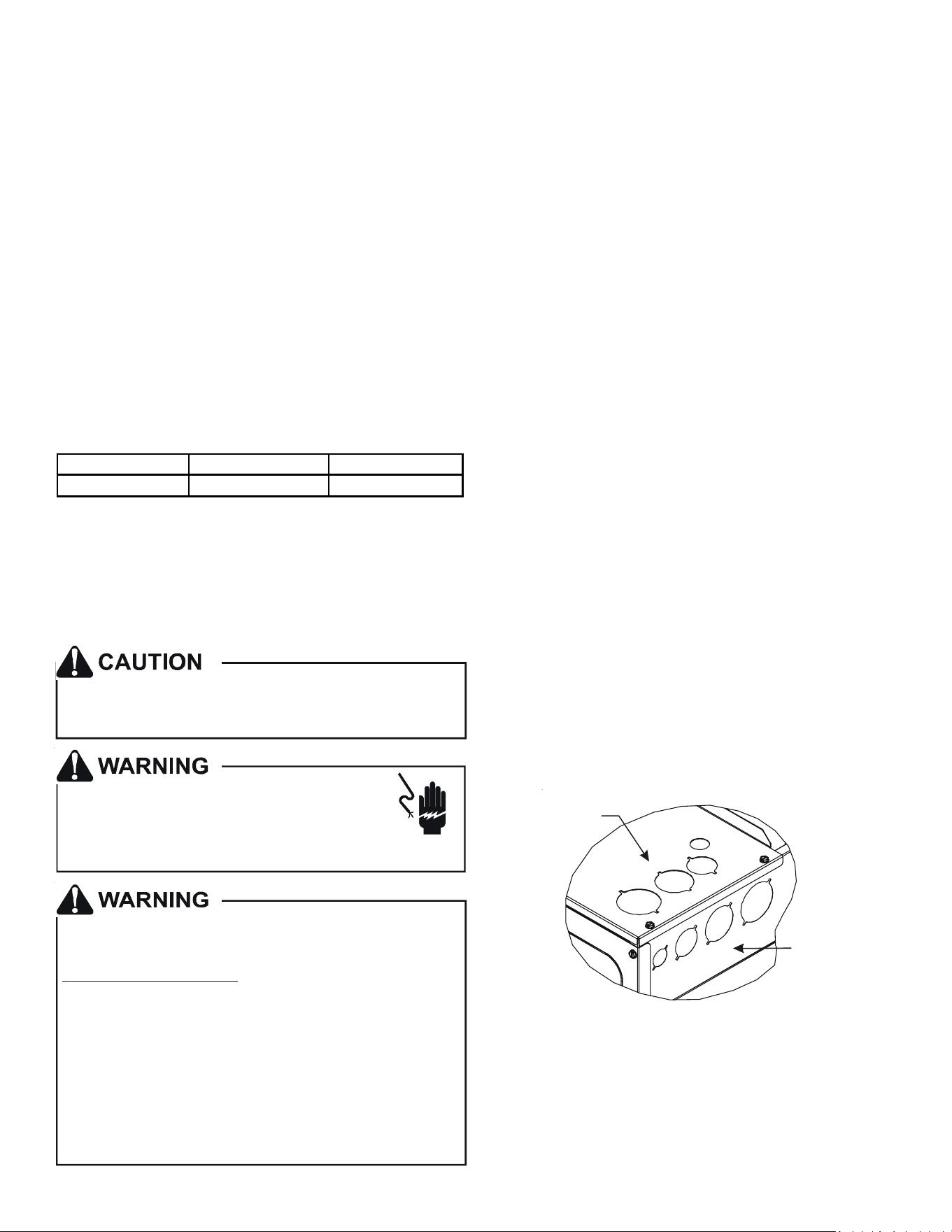 CAUTION

WARNING

WARNING